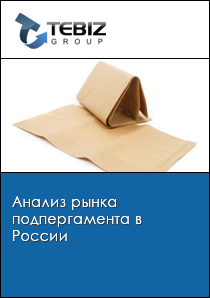 TEBIZ
GROUP

Анализ рынка подпергамента в России